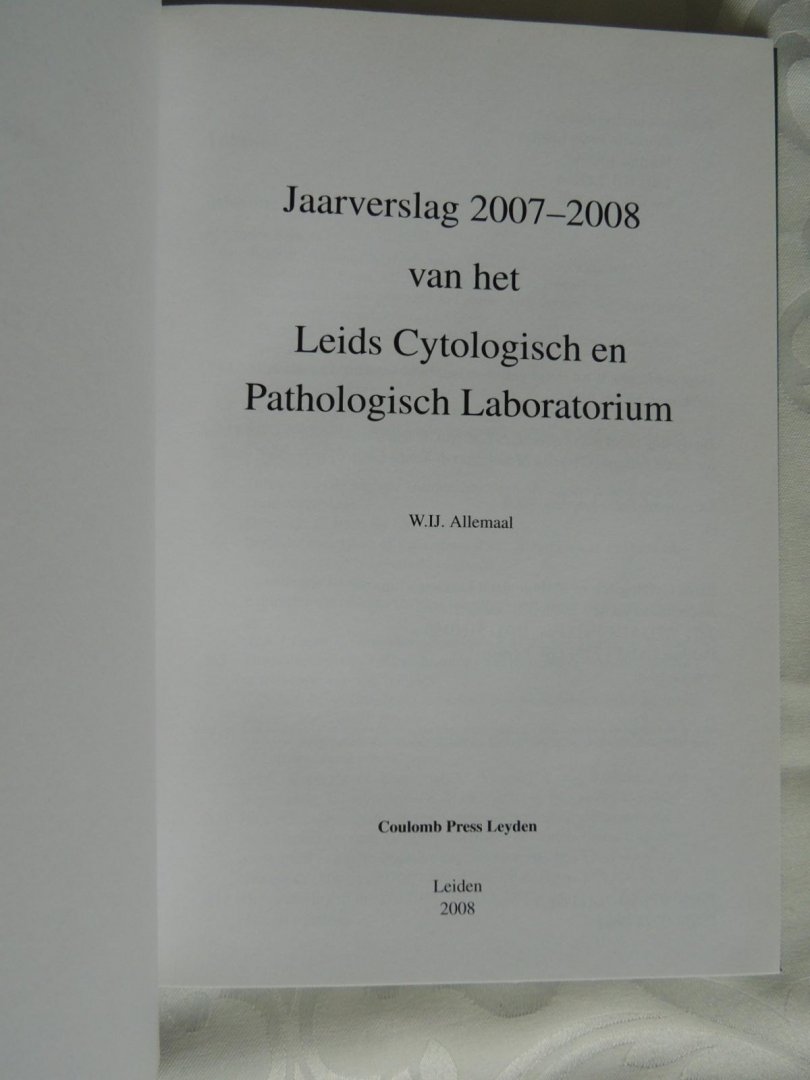 Jaarverslag 2007–2008

van het

Leids Cytologisch en
Pathologisch Laboratorium

W.IJ. Allemaal

Coulomb Press Leyden

Leiden
2008